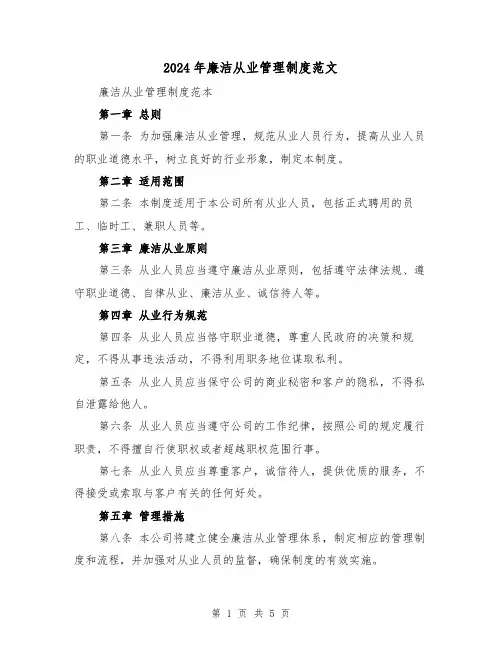 2024年廉洁从业管理制度范文

廉洁从业管理制度范本

第一章 总则

第一条 为加强廉洁从业管理，规范从业人员行为，提高从业人员的职业道德水平，树立良好的行业形象，制定本制度。

第二章 适用范围

第二条 本制度适用于本公司所有从业人员，包括正式聘用的员工、临时工、兼职人员等。

第三章 廉洁从业原则

第三条 从业人员应当遵守廉洁从业原则，包括遵守法律法规、遵守职业道德、自律从业、廉洁从业、诚信待人等。

第四章 从业行为规范

第四条 从业人员应当恪守职业道德，尊重人民政府的决策和规定，不得从事违法活动，不得利用职务地位谋取私利。

第五条 从业人员应当保守公司的商业秘密和客户的隐私，不得私自泄露给他人。

第六条 从业人员应当遵守公司的工作纪律，按照公司的规定履行职责，不得擅自行使职权或者超越职权范围行事。

第七条 从业人员应当尊重客户，诚信待人，提供优质的服务，不得接受或索取与客户有关的任何好处。

第五章 管理措施

第八条 本公司将建立健全廉洁从业管理体系，制定相应的管理制度和流程，并加强对从业人员的监督，确保制度的有效实施。

第 1 页 共 5 页